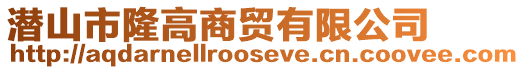 潜山市隆高商贸有限公司
http://aqdarnellrooseve.cn.coovee.com